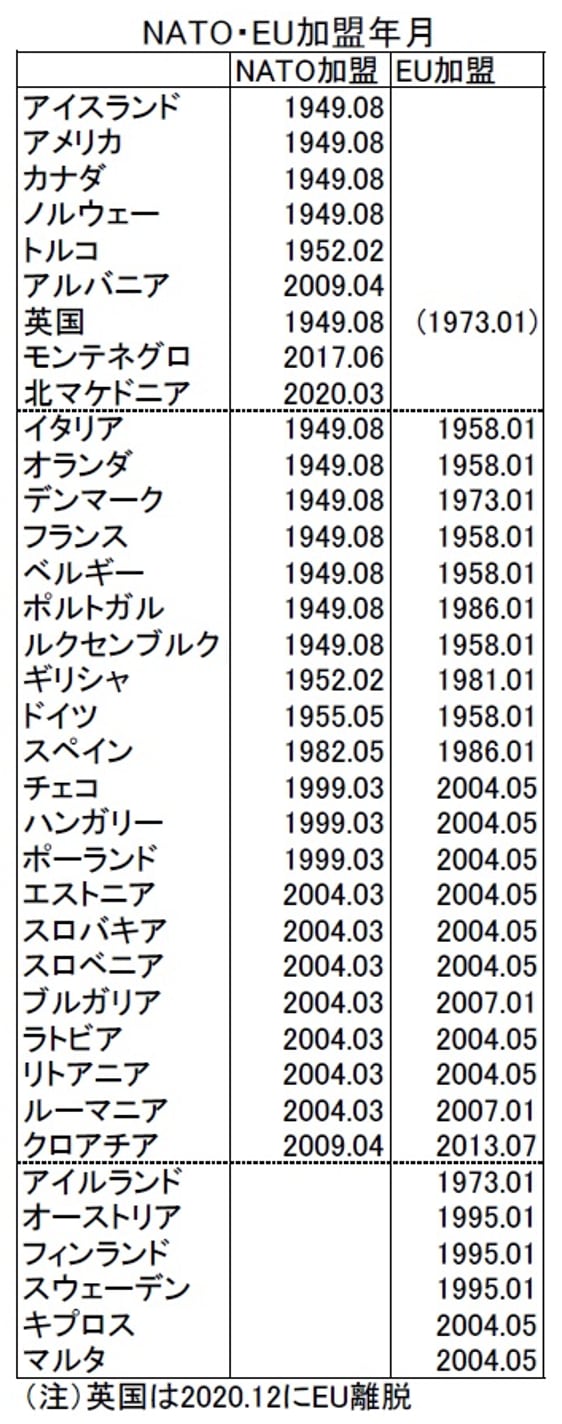 NATO・EU加盟年月

|  | NATO加盟 | EU加盟 |
|---|---|---|
| アイスランド | 1949.08 |  |
| アメリカ | 1949.08 |  |
| カナダ | 1949.08 |  |
| ノルウェー | 1949.08 |  |
| トルコ | 1952.02 |  |
| アルバニア | 2009.04 |  |
| 英国 | 1949.08 | (1973.01) |
| モンテネグロ | 2017.06 |  |
| 北マケドニア | 2020.03 |  |
| イタリア | 1949.08 | 1958.01 |
| オランダ | 1949.08 | 1958.01 |
| デンマーク | 1949.08 | 1973.01 |
| フランス | 1949.08 | 1958.01 |
| ベルギー | 1949.08 | 1958.01 |
| ポルトガル | 1949.08 | 1986.01 |
| ルクセンブルク | 1949.08 | 1958.01 |
| ギリシャ | 1952.02 | 1981.01 |
| ドイツ | 1955.05 | 1958.01 |
| スペイン | 1982.05 | 1986.01 |
| チェコ | 1999.03 | 2004.05 |
| ハンガリー | 1999.03 | 2004.05 |
| ポーランド | 1999.03 | 2004.05 |
| エストニア | 2004.03 | 2004.05 |
| スロバキア | 2004.03 | 2004.05 |
| スロベニア | 2004.03 | 2004.05 |
| ブルガリア | 2004.03 | 2007.01 |
| ラトビア | 2004.03 | 2004.05 |
| リトアニア | 2004.03 | 2004.05 |
| ルーマニア | 2004.03 | 2007.01 |
| クロアチア | 2009.04 | 2013.07 |
| アイルランド |  | 1973.01 |
| オーストリア |  | 1995.01 |
| フィンランド |  | 1995.01 |
| スウェーデン |  | 1995.01 |
| キプロス |  | 2004.05 |
| マルタ |  | 2004.05 |

(注)英国は2020.12にEU離脱